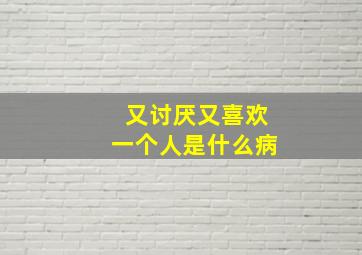 又讨厌又喜欢
一个人是什么病